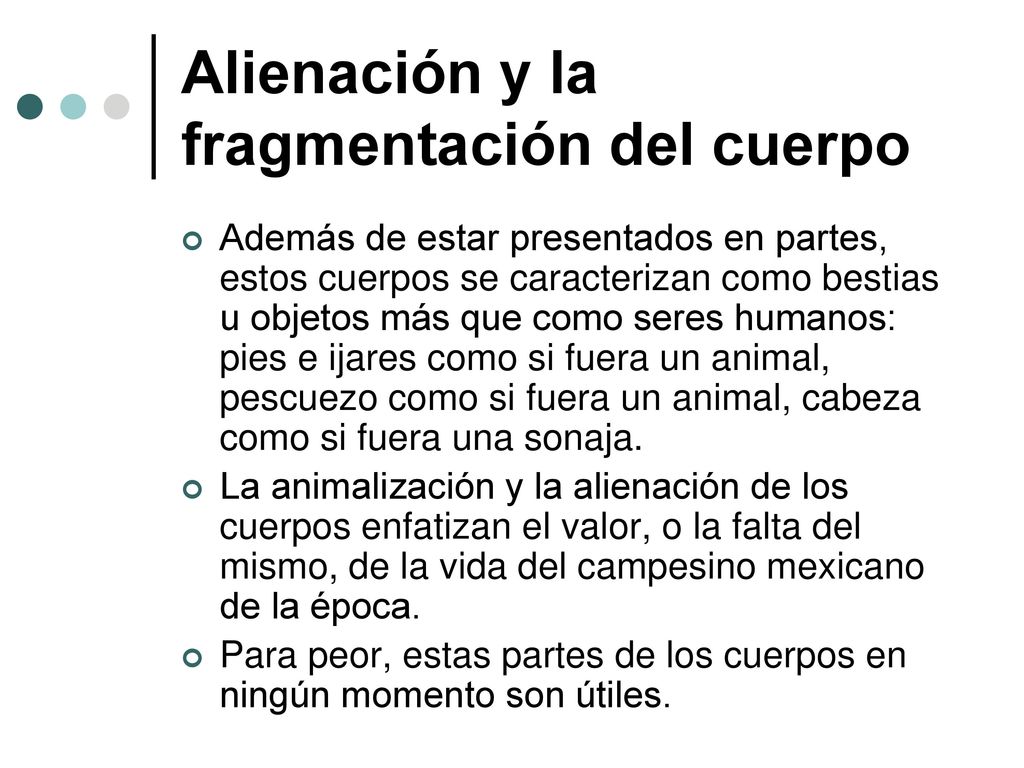 Alienación y la fragmentación del cuerpo

Además de estar presentados en partes, estos cuerpos se caracterizan como bestias u objetos más que como seres humanos: pies e ijares como si fuera un animal, pescuezo como si fuera un animal, cabeza como si fuera una sonaja.

La animalización y la alienación de los cuerpos enfatizan el valor, o la falta del mismo, de la vida del campesino mexicano de la época.

Para peor, estas partes de los cuerpos en ningún momento son útiles.